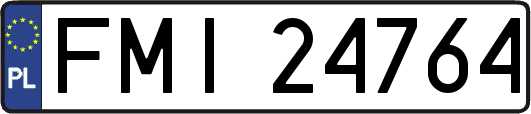 PL
FMI 24764